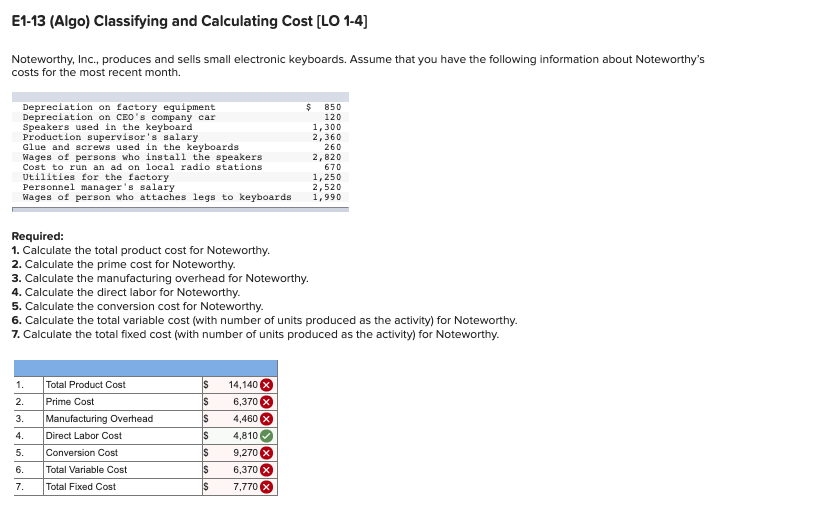 E1-13 (Algo) Classifying and Calculating Cost [LO 1-4]

Noteworthy, Inc., produces and sells small electronic keyboards. Assume that you have the following information about Noteworthy's costs for the most recent month.

| | |
|---|---|
| Depreciation on factory equipment | $ 850 |
| Depreciation on CEO's company car | 120 |
| Speakers used in the keyboard | 1,300 |
| Production supervisor's salary | 2,360 |
| Glue and screws used in the keyboards | 260 |
| Wages of persons who install the speakers | 2,820 |
| Cost to run an ad on local radio stations | 670 |
| Utilities for the factory | 1,250 |
| Personnel manager's salary | 2,520 |
| Wages of person who attaches legs to keyboards | 1,990 |

Required:
1. Calculate the total product cost for Noteworthy.
2. Calculate the prime cost for Noteworthy.
3. Calculate the manufacturing overhead for Noteworthy.
4. Calculate the direct labor for Noteworthy.
5. Calculate the conversion cost for Noteworthy.
6. Calculate the total variable cost (with number of units produced as the activity) for Noteworthy.
7. Calculate the total fixed cost (with number of units produced as the activity) for Noteworthy.

| | | | |
|---|---|---|---|
| 1. | Total Product Cost | $ | 14,140 |
| 2. | Prime Cost | $ | 6,370 |
| 3. | Manufacturing Overhead | $ | 4,460 |
| 4. | Direct Labor Cost | $ | 4,810 |
| 5. | Conversion Cost | $ | 9,270 |
| 6. | Total Variable Cost | $ | 6,370 |
| 7. | Total Fixed Cost | $ | 7,770 |